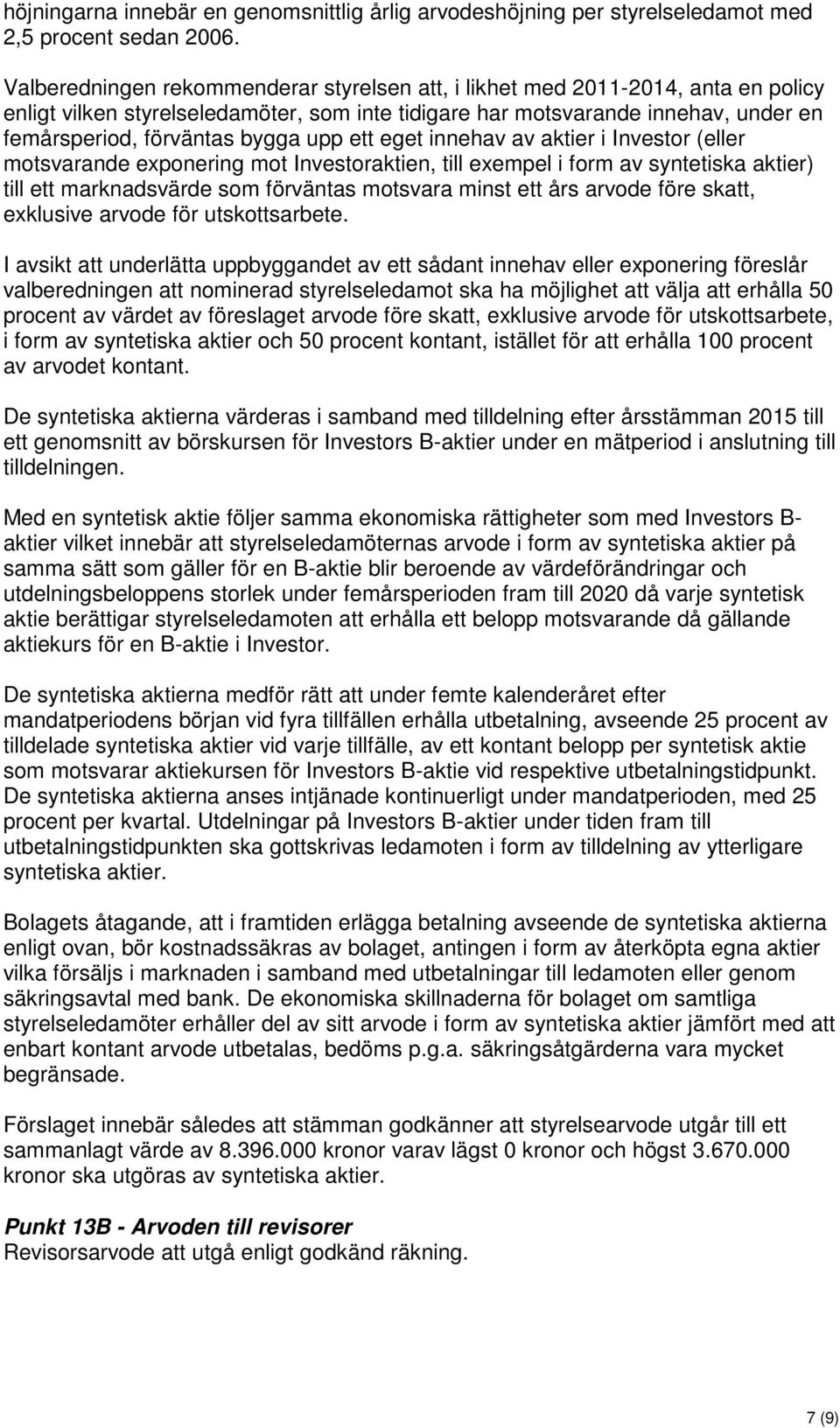 höjningarna innebär en genomsnittlig årlig arvodeshöjning per styrelseledamot med 2,5 procent sedan 2006.

Valberedningen rekommenderar styrelsen att, i likhet med 2011-2014, anta en policy enligt vilken styrelseledamöter, som inte tidigare har motsvarande innehav, under en femårsperiod, förväntas bygga upp ett eget innehav av aktier i Investor (eller motsvarande exponering mot Investoraktien, till exempel i form av syntetiska aktier) till ett marknadsvärde som förväntas motsvara minst ett års arvode före skatt, exklusive arvode för utskottsarbete.

I avsikt att underlätta uppbyggandet av ett sådant innehav eller exponering föreslår valberedningen att nominerad styrelseledamot ska ha möjlighet att välja att erhålla 50 procent av värdet av föreslaget arvode före skatt, exklusive arvode för utskottsarbete, i form av syntetiska aktier och 50 procent kontant, istället för att erhålla 100 procent av arvodet kontant.

De syntetiska aktierna värderas i samband med tilldelning efter årsstämman 2015 till ett genomsnitt av börskursen för Investors B-aktier under en mätperiod i anslutning till tilldelningen.

Med en syntetisk aktie följer samma ekonomiska rättigheter som med Investors B-aktier vilket innebär att styrelseledamöternas arvode i form av syntetiska aktier på samma sätt som gäller för en B-aktie blir beroende av värdeförändringar och utdelningsbeloppens storlek under femårsperioden fram till 2020 då varje syntetisk aktie berättigar styrelseledamoten att erhålla ett belopp motsvarande då gällande aktiekurs för en B-aktie i Investor.

De syntetiska aktierna medför rätt att under femte kalenderåret efter mandatperiodens början vid fyra tillfällen erhålla utbetalning, avseende 25 procent av tilldelade syntetiska aktier vid varje tillfälle, av ett kontant belopp per syntetisk aktie som motsvarar aktiekursen för Investors B-aktie vid respektive utbetalningstidpunkt. De syntetiska aktierna anses intjänade kontinuerligt under mandatperioden, med 25 procent per kvartal. Utdelningar på Investors B-aktier under tiden fram till utbetalningstidpunkten ska gottskrivas ledamoten i form av tilldelning av ytterligare syntetiska aktier.

Bolagets åtagande, att i framtiden erlägga betalning avseende de syntetiska aktierna enligt ovan, bör kostnadssäkras av bolaget, antingen i form av återköpta egna aktier vilka försäljs i marknaden i samband med utbetalningar till ledamoten eller genom säkringsavtal med bank. De ekonomiska skillnaderna för bolaget om samtliga styrelseledamöter erhåller del av sitt arvode i form av syntetiska aktier jämfört med att enbart kontant arvode utbetalas, bedöms p.g.a. säkringsåtgärderna vara mycket begränsade.

Förslaget innebär således att stämman godkänner att styrelsearvode utgår till ett sammanlagt värde av 8.396.000 kronor varav lägst 0 kronor och högst 3.670.000 kronor ska utgöras av syntetiska aktier.

Punkt 13B - Arvoden till revisorer
Revisorsarvode att utgå enligt godkänd räkning.

7 (9)